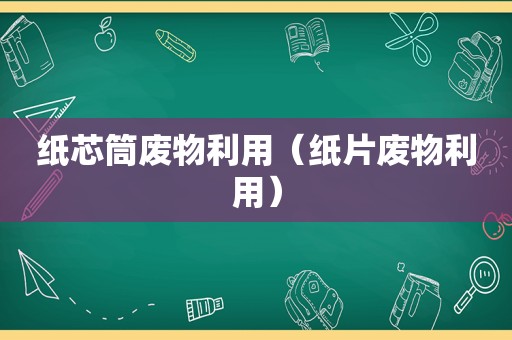 纸芯筒废物利用（纸片废物利用）